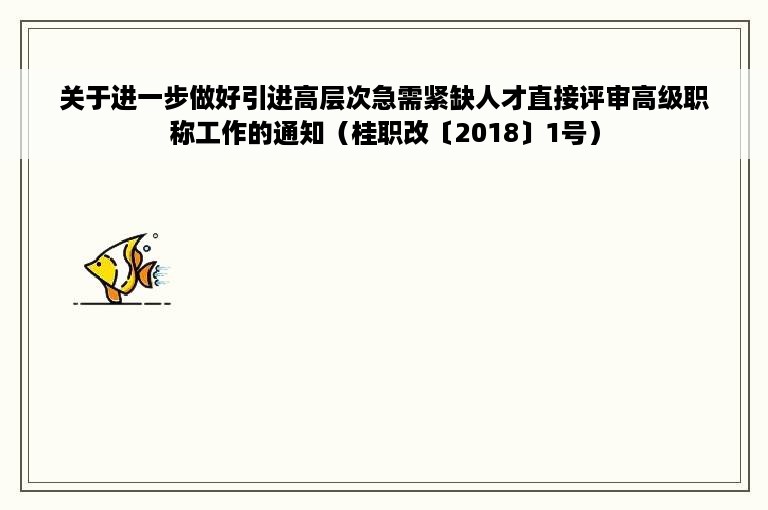 关于进一步做好引进高层次急需紧缺人才直接评审高级职称工作的通知（桂职改〔2018〕1号）